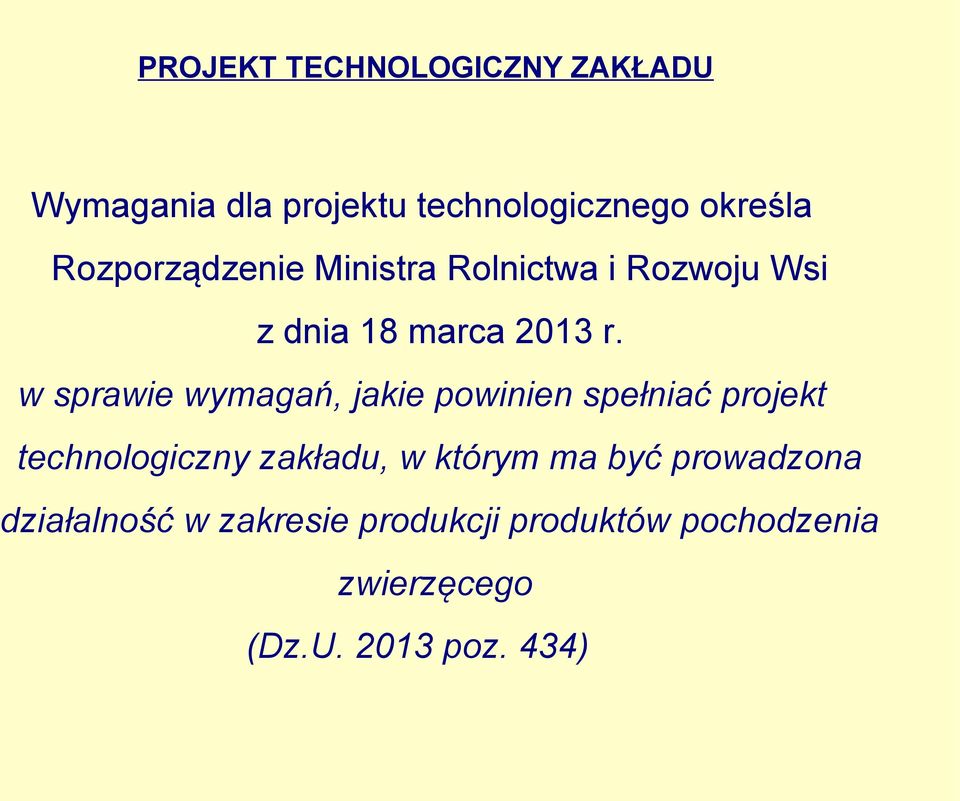 PROJEKT TECHNOLOGICZNY ZAKŁADU

Wymagania dla projektu technologicznego określa Rozporządzenie Ministra Rolnictwa i Rozwoju Wsi z dnia 18 marca 2013 r.

w sprawie wymagań, jakie powinien spełniać projekt technologiczny zakładu, w którym ma być prowadzona działalność w zakresie produkcji produktów pochodzenia zwierzęcego

(Dz.U. 2013 poz. 434)